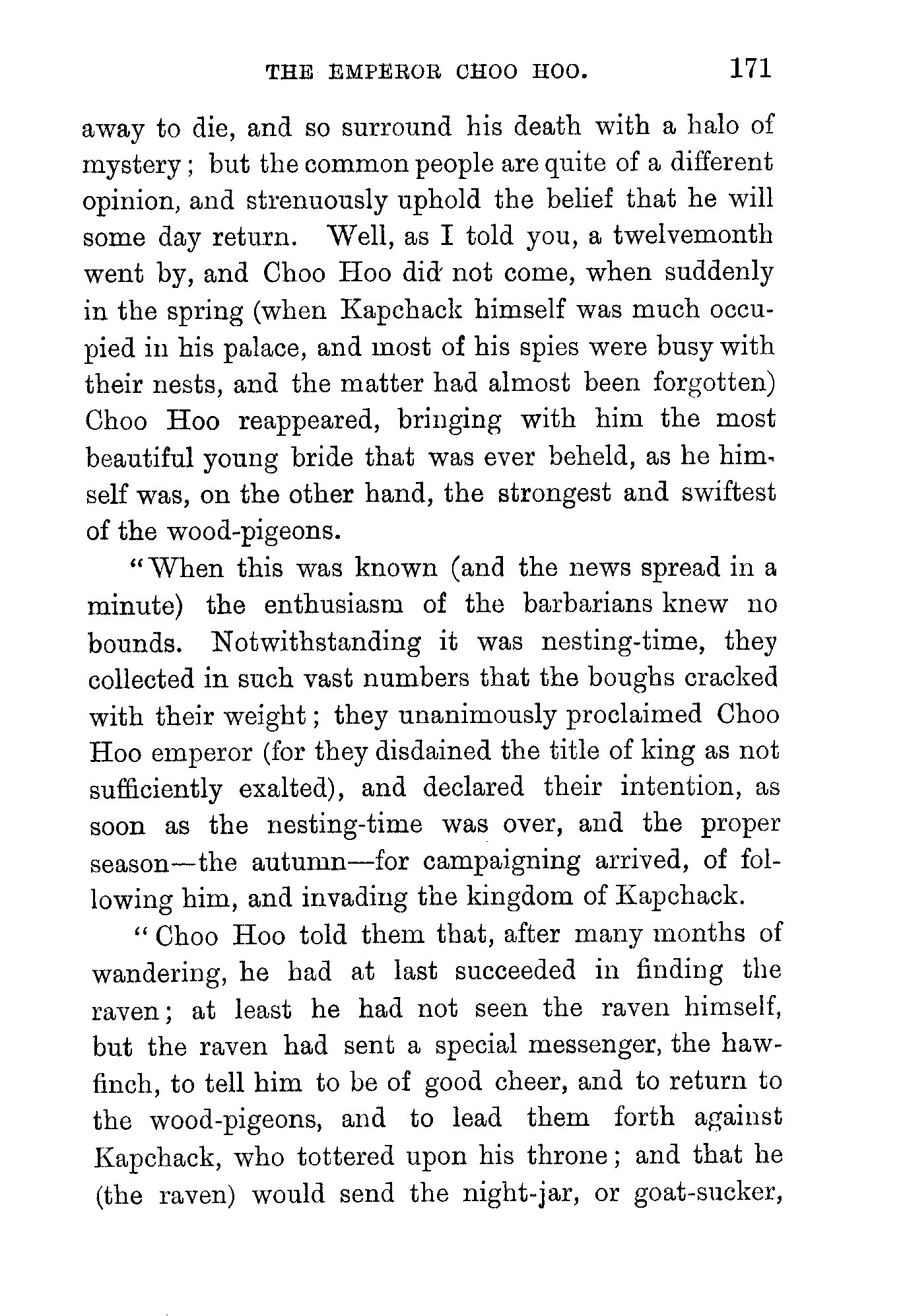 THE EMPEROR CHOO HOO. 171

away to die, and so surround his death with a halo of mystery; but the common people are quite of a different opinion, and strenuously uphold the belief that he will some day return. Well, as I told you, a twelvemonth went by, and Choo Hoo did not come, when suddenly in the spring (when Kapchack himself was much occupied in his palace, and most of his spies were busy with their nests, and the matter had almost been forgotten) Choo Hoo reappeared, bringing with him the most beautiful young bride that was ever beheld, as he himself was, on the other hand, the strongest and swiftest of the wood-pigeons.

"When this was known (and the news spread in a minute) the enthusiasm of the barbarians knew no bounds. Notwithstanding it was nesting-time, they collected in such vast numbers that the boughs cracked with their weight; they unanimously proclaimed Choo Hoo emperor (for they disdained the title of king as not sufficiently exalted), and declared their intention, as soon as the nesting-time was over, and the proper season—the autumn—for campaigning arrived, of following him, and invading the kingdom of Kapchack.

"Choo Hoo told them that, after many months of wandering, he had at last succeeded in finding the raven; at least he had not seen the raven himself, but the raven had sent a special messenger, the hawfinch, to tell him to be of good cheer, and to return to the wood-pigeons, and to lead them forth against Kapchack, who tottered upon his throne; and that he (the raven) would send the night-jar, or goat-sucker,